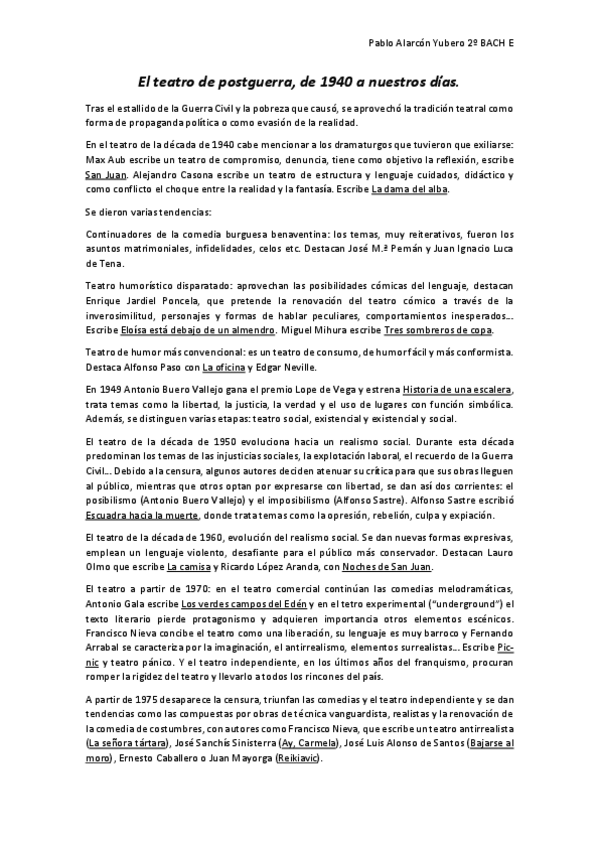 Pablo Alarcón Yubero 2º BACH E

El teatro de postguerra, de 1940 a nuestros días.

Tras el estallido de la Guerra Civil y la pobreza que causó, se aprovechó la tradición teatral como forma de propaganda política o como evasión de la realidad.

En el teatro de la década de 1940 cabe mencionar a los dramaturgos que tuvieron que exiliarse: Max Aub escribe un teatro de compromiso, denuncia, tiene como objetivo la reflexión, escribe San Juan. Alejandro Casona escribe un teatro de estructura y lenguaje cuidados, didáctico y como conflicto el choque entre la realidad y la fantasía. Escribe La dama del alba.

Se dieron varias tendencias:

Continuadores de la comedia burguesa benaventina: los temas, muy reiterativos, fueron los asuntos matrimoniales, infidelidades, celos etc. Destacan José M.ª Pemán y Juan Ignacio Luca de Tena.

Teatro humorístico disparatado: aprovechan las posibilidades cómicas del lenguaje, destacan Enrique Jardiel Poncela, que pretende la renovación del teatro cómico a través de la inverosimilitud, personajes y formas de hablar peculiares, comportamientos inesperados… Escribe Eloísa está debajo de un almendro. Miguel Mihura escribe Tres sombreros de copa.

Teatro de humor más convencional: es un teatro de consumo, de humor fácil y más conformista. Destaca Alfonso Paso con La oficina y Edgar Neville.

En 1949 Antonio Buero Vallejo gana el premio Lope de Vega y estrena Historia de una escalera, trata temas como la libertad, la justicia, la verdad y el uso de lugares con función simbólica. Además, se distinguen varias etapas: teatro social, existencial y existencial y social.

El teatro de la década de 1950 evoluciona hacia un realismo social. Durante esta década predominan los temas de las injusticias sociales, la explotación laboral, el recuerdo de la Guerra Civil… Debido a la censura, algunos autores deciden atenuar su crítica para que sus obras lleguen al público, mientras que otros optan por expresarse con libertad, se dan así dos corrientes: el posibilismo (Antonio Buero Vallejo) y el imposibilismo (Alfonso Sastre). Alfonso Sastre escribió Escuadra hacia la muerte, donde trata temas como la opresión, rebelión, culpa y expiación.

El teatro de la década de 1960, evolución del realismo social. Se dan nuevas formas expresivas, emplean un lenguaje violento, desafiante para el público más conservador. Destacan Lauro Olmo que escribe La camisa y Ricardo López Aranda, con Noches de San Juan.

El teatro a partir de 1970: en el teatro comercial continúan las comedias melodramáticas, Antonio Gala escribe Los verdes campos del Edén y en el tetro experimental ("underground") el texto literario pierde protagonismo y adquieren importancia otros elementos escénicos. Francisco Nieva concibe el teatro como una liberación, su lenguaje es muy barroco y Fernando Arrabal se caracteriza por la imaginación, el antirrealismo, elementos surrealistas… Escribe Picnic y teatro pánico. Y el teatro independiente, en los últimos años del franquismo, procuran romper la rigidez del teatro y llevarlo a todos los rincones del país.

A partir de 1975 desaparece la censura, triunfan las comedias y el teatro independiente y se dan tendencias como las compuestas por obras de técnica vanguardista, realistas y la renovación de la comedia de costumbres, con autores como Francisco Nieva, que escribe un teatro antirrealista (La señora tártara), José Sanchís Sinisterra (Ay, Carmela), José Luis Alonso de Santos (Bajarse al moro), Ernesto Caballero o Juan Mayorga (Reikiavic).